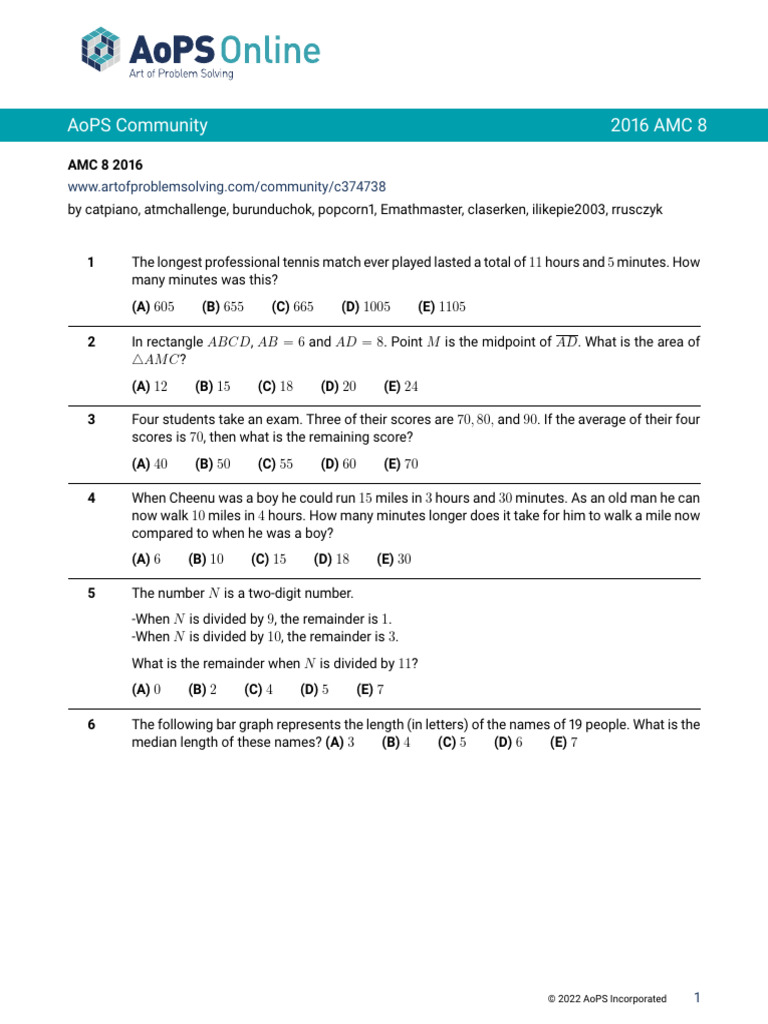 AoPS Online
Art of Problem Solving

AoPS Community

2016 AMC 8

AMC 8 2016
www.artofproblemsolving.com/community/c374738
by catpiano, atmchallenge, burunduchok, popcorn1, Emathmaster, claserken, ilikepie2003, rrusczyk

1 The longest professional tennis match ever played lasted a total of $11$ hours and $5$ minutes. How many minutes was this?

(A) $605$ (B) $655$ (C) $665$ (D) $1005$ (E) $1105$

2 In rectangle $ABCD$, $AB = 6$ and $AD = 8$. Point $M$ is the midpoint of $\overline{AD}$. What is the area of $\triangle AMC$?

(A) $12$ (B) $15$ (C) $18$ (D) $20$ (E) $24$

3 Four students take an exam. Three of their scores are $70, 80,$ and $90$. If the average of their four scores is $70$, then what is the remaining score?

(A) $40$ (B) $50$ (C) $55$ (D) $60$ (E) $70$

4 When Cheenu was a boy he could run $15$ miles in $3$ hours and $30$ minutes. As an old man he can now walk $10$ miles in $4$ hours. How many minutes longer does it take for him to walk a mile now compared to when he was a boy?

(A) $6$ (B) $10$ (C) $15$ (D) $18$ (E) $30$

5 The number $N$ is a two-digit number.

-When $N$ is divided by $9$, the remainder is $1$.
-When $N$ is divided by $10$, the remainder is $3$.

What is the remainder when $N$ is divided by $11$?

(A) $0$ (B) $2$ (C) $4$ (D) $5$ (E) $7$

6 The following bar graph represents the length (in letters) of the names of 19 people. What is the median length of these names? (A) $3$ (B) $4$ (C) $5$ (D) $6$ (E) $7$

© 2022 AoPS Incorporated 1